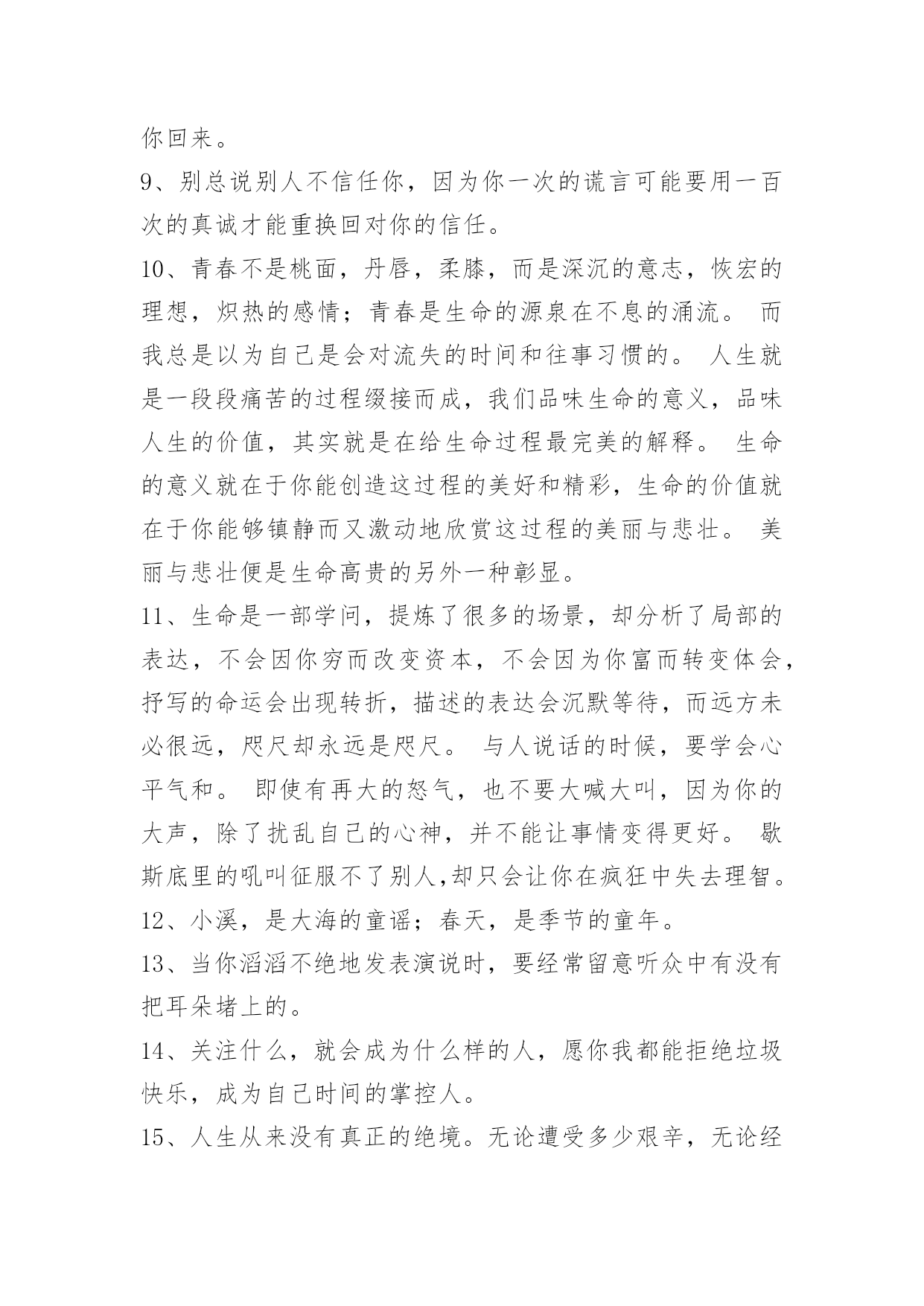 你回来。

9、别总说别人不信任你，因为你一次的谎言可能要用一百次的真诚才能重换回对你的信任。

10、青春不是桃面，丹唇，柔膝，而是深沉的意志，恢宏的理想，炽热的感情；青春是生命的源泉在不息的涌流。 而我总是以为自己是会对流失的时间和往事习惯的。 人生就是一段段痛苦的过程缀接而成，我们品味生命的意义，品味人生的价值，其实就是在给生命过程最完美的解释。 生命的意义就在于你能创造这过程的美好和精彩，生命的价值就在于你能够镇静而又激动地欣赏这过程的美丽与悲壮。 美丽与悲壮便是生命高贵的另外一种彰显。

11、生命是一部学问，提炼了很多的场景，却分析了局部的表达，不会因你穷而改变资本，不会因为你富而转变体会，抒写的命运会出现转折，描述的表达会沉默等待，而远方未必很远，咫尺却永远是咫尺。 与人说话的时候，要学会心平气和。 即使有再大的怒气，也不要大喊大叫，因为你的大声，除了扰乱自己的心神，并不能让事情变得更好。 歇斯底里的吼叫征服不了别人,却只会让你在疯狂中失去理智。

12、小溪，是大海的童谣；春天，是季节的童年。

13、当你滔滔不绝地发表演说时，要经常留意听众中有没有把耳朵堵上的。

14、关注什么，就会成为什么样的人，愿你我都能拒绝垃圾快乐，成为自己时间的掌控人。

15、人生从来没有真正的绝境。无论遭受多少艰辛，无论经